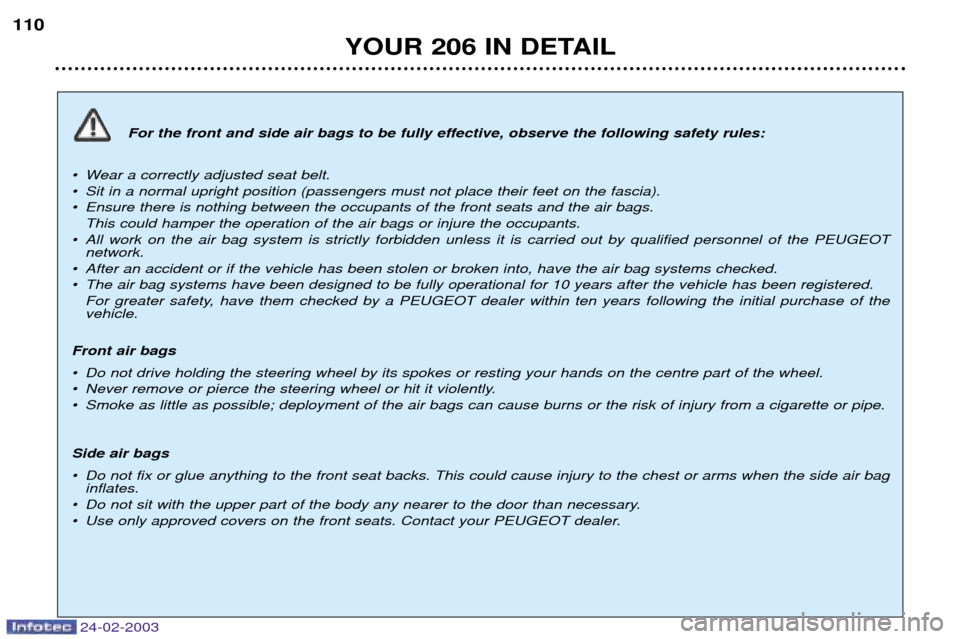 110

YOUR 206 IN DETAIL

For the front and side air bags to be fully effective, observe the following safety rules:

• Wear a correctly adjusted seat belt.
• Sit in a normal upright position (passengers must not place their feet on the fascia).
• Ensure there is nothing between the occupants of the front seats and the air bags.
This could hamper the operation of the air bags or injure the occupants.
• All work on the air bag system is strictly forbidden unless it is carried out by qualified personnel of the PEUGEOT network.
• After an accident or if the vehicle has been stolen or broken into, have the air bag systems checked.
• The air bag systems have been designed to be fully operational for 10 years after the vehicle has been registered.
For greater safety, have them checked by a PEUGEOT dealer within ten years following the initial purchase of the vehicle.

Front air bags

• Do not drive holding the steering wheel by its spokes or resting your hands on the centre part of the wheel.
• Never remove or pierce the steering wheel or hit it violently.
• Smoke as little as possible; deployment of the air bags can cause burns or the risk of injury from a cigarette or pipe.

Side air bags

• Do not fix or glue anything to the front seat backs. This could cause injury to the chest or arms when the side air bag inflates.
• Do not sit with the upper part of the body any nearer to the door than necessary.
• Use only approved covers on the front seats. Contact your PEUGEOT dealer.

Infotec 24-02-2003

carmanualsonline.info